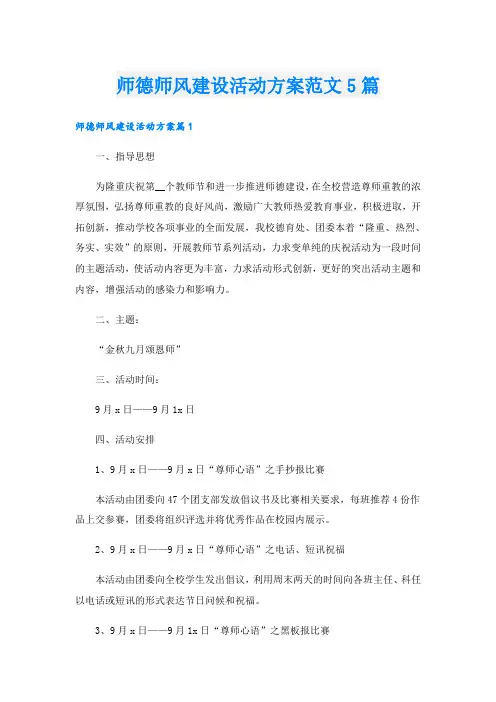 师德师风建设活动方案范文5篇

师德师风建设活动方案篇1

一、指导思想

为隆重庆祝第__个教师节和进一步推进师德建设，在全校营造尊师重教的浓厚氛围，弘扬尊师重教的良好风尚，激励广大教师热爱教育事业，积极进取，开拓创新，推动学校各项事业的全面发展，我校德育处、团委本着“隆重、热烈、务实、实效”的原则，开展教师节系列活动，力求变单纯的庆祝活动为一段时间的主题活动，使活动内容更为丰富，力求活动形式创新，更好的突出活动主题和内容，增强活动的感染力和影响力。

二、主题：

“金秋九月颂恩师”

三、活动时间：

9月x日——9月1x日

四、活动安排

1、9月x日——9月x日“尊师心语”之手抄报比赛

本活动由团委向47个团支部发放倡议书及比赛相关要求，每班推荐4份作品上交参赛，团委将组织评选并将优秀作品在校园内展示。

2、9月x日——9月x日“尊师心语”之电话、短讯祝福

本活动由团委向全校学生发出倡议，利用周末两天的时间向各班主任、科任以电话或短讯的形式表达节日问候和祝福。

3、9月x日——9月1x日“尊师心语”之黑板报比赛